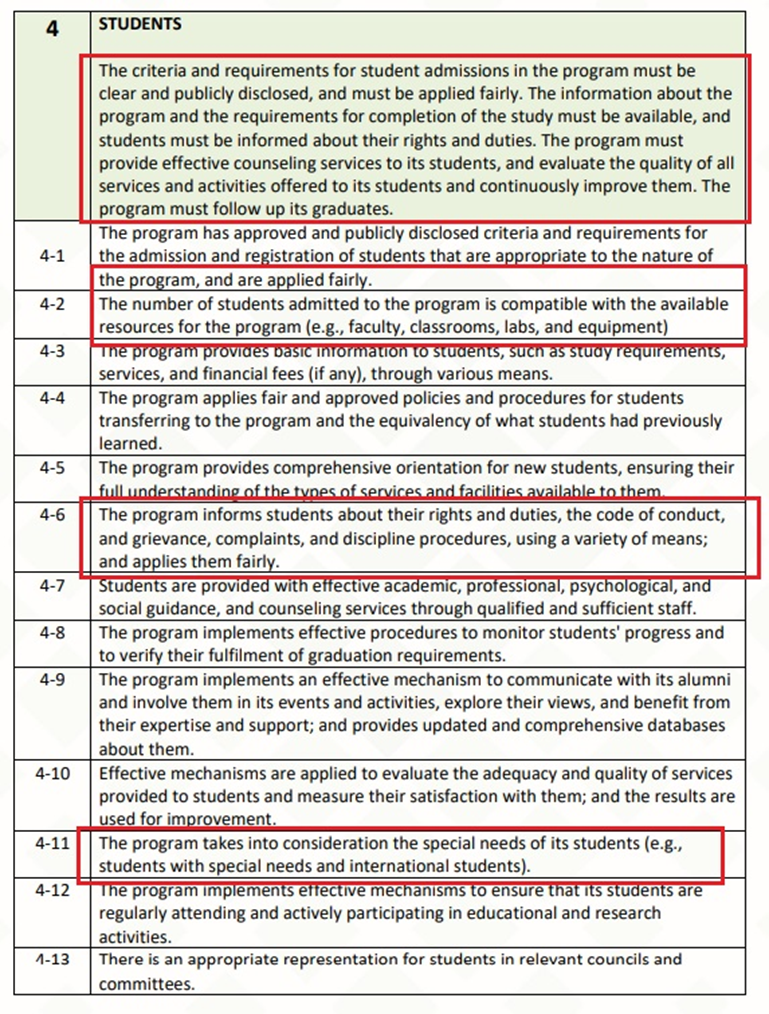 | 4 | STUDENTS |
|---|---|
| | The criteria and requirements for student admissions in the program must be clear and publicly disclosed, and must be applied fairly. The information about the program and the requirements for completion of the study must be available, and students must be informed about their rights and duties. The program must provide effective counseling services to its students, and evaluate the quality of all services and activities offered to its students and continuously improve them. The program must follow up its graduates. |
| 4-1 | The program has approved and publicly disclosed criteria and requirements for the admission and registration of students that are appropriate to the nature of the program, and are applied fairly. |
| 4-2 | The number of students admitted to the program is compatible with the available resources for the program (e.g., faculty, classrooms, labs, and equipment) |
| 4-3 | The program provides basic information to students, such as study requirements, services, and financial fees (if any), through various means. |
| 4-4 | The program applies fair and approved policies and procedures for students transferring to the program and the equivalency of what students had previously learned. |
| 4-5 | The program provides comprehensive orientation for new students, ensuring their full understanding of the types of services and facilities available to them. |
| 4-6 | The program informs students about their rights and duties, the code of conduct, and grievance, complaints, and discipline procedures, using a variety of means; and applies them fairly. |
| 4-7 | Students are provided with effective academic, professional, psychological, and social guidance, and counseling services through qualified and sufficient staff. |
| 4-8 | The program implements effective procedures to monitor students' progress and to verify their fulfilment of graduation requirements. |
| 4-9 | The program implements an effective mechanism to communicate with its alumni and involve them in its events and activities, explore their views, and benefit from their expertise and support; and provides updated and comprehensive databases about them. |
| 4-10 | Effective mechanisms are applied to evaluate the adequacy and quality of services provided to students and measure their satisfaction with them; and the results are used for improvement. |
| 4-11 | The program takes into consideration the special needs of its students (e.g., students with special needs and international students). |
| 4-12 | The program implements effective mechanisms to ensure that its students are regularly attending and actively participating in educational and research activities. |
| 4-13 | There is an appropriate representation for students in relevant councils and committees. |